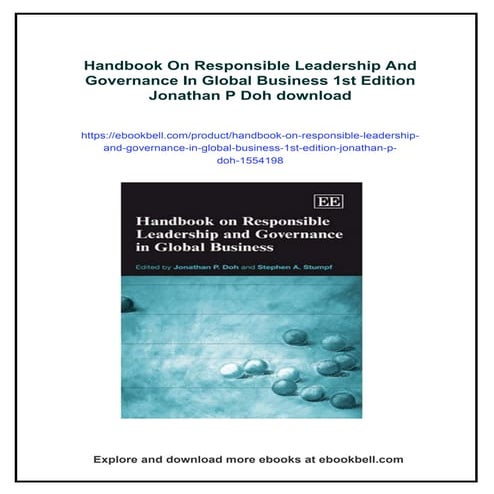 Handbook On Responsible Leadership And Governance In Global Business 1st Edition Jonathan P Doh download

https://ebookbell.com/product/handbook-on-responsible-leadership-and-governance-in-global-business-1st-edition-jonathan-p-doh-1554198

EE

Handbook on Responsible Leadership and Governance in Global Business

Edited by Jonathan P. Doh and Stephen A. Stumpf

Explore and download more ebooks at ebookbell.com